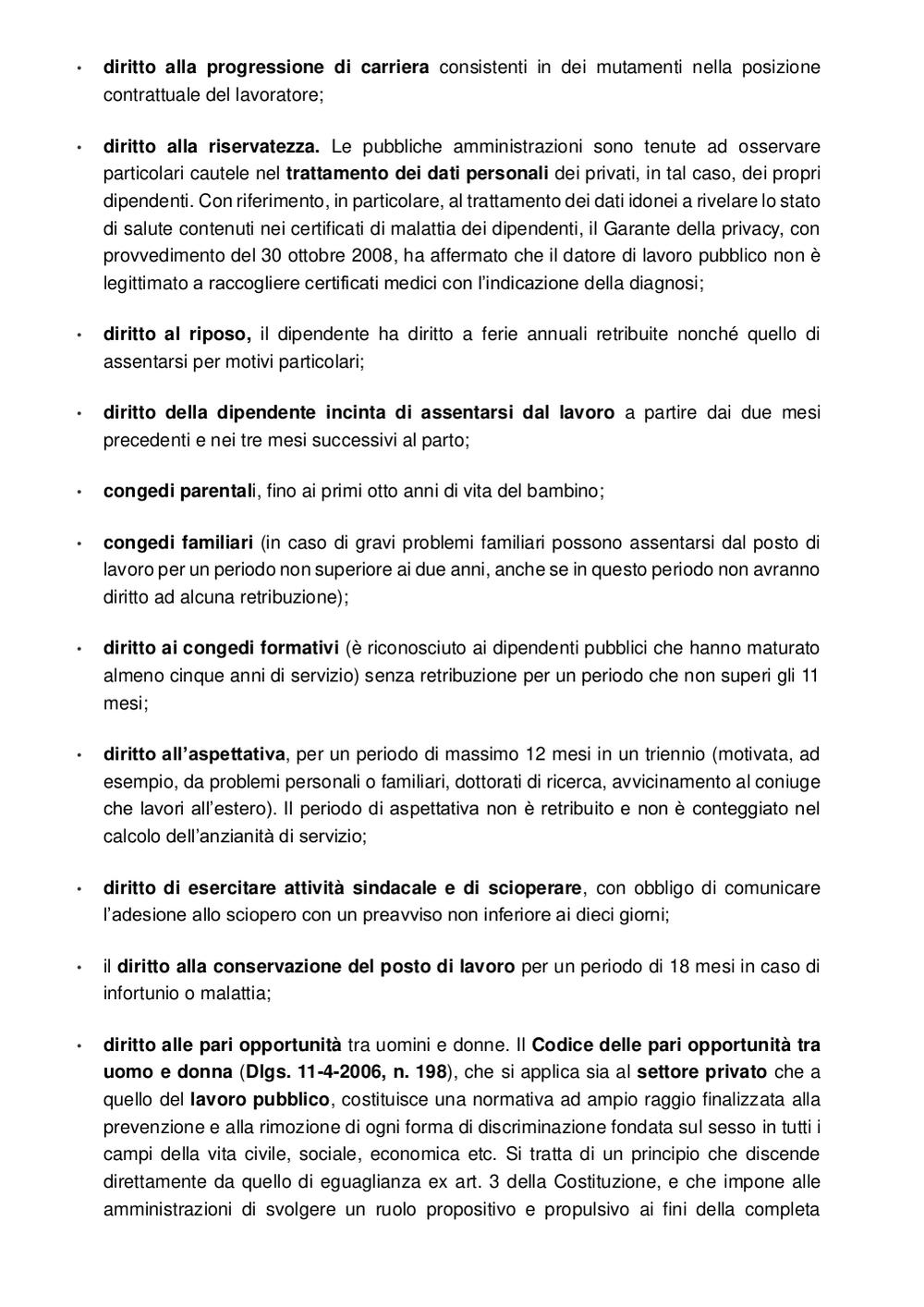 • diritto alla progressione di carriera consistenti in dei mutamenti nella posizione contrattuale del lavoratore;

• diritto alla riservatezza. Le pubbliche amministrazioni sono tenute ad osservare particolari cautele nel trattamento dei dati personali dei privati, in tal caso, dei propri dipendenti. Con riferimento, in particolare, al trattamento dei dati idonei a rivelare lo stato di salute contenuti nei certificati di malattia dei dipendenti, il Garante della privacy, con provvedimento del 30 ottobre 2008, ha affermato che il datore di lavoro pubblico non è legittimato a raccogliere certificati medici con l'indicazione della diagnosi;

• diritto al riposo, il dipendente ha diritto a ferie annuali retribuite nonché quello di assentarsi per motivi particolari;

• diritto della dipendente incinta di assentarsi dal lavoro a partire dai due mesi precedenti e nei tre mesi successivi al parto;

• congedi parentali, fino ai primi otto anni di vita del bambino;

• congedi familiari (in caso di gravi problemi familiari possono assentarsi dal posto di lavoro per un periodo non superiore ai due anni, anche se in questo periodo non avranno diritto ad alcuna retribuzione);

• diritto ai congedi formativi (è riconosciuto ai dipendenti pubblici che hanno maturato almeno cinque anni di servizio) senza retribuzione per un periodo che non superi gli 11 mesi;

• diritto all'aspettativa, per un periodo di massimo 12 mesi in un triennio (motivata, ad esempio, da problemi personali o familiari, dottorati di ricerca, avvicinamento al coniuge che lavori all'estero). Il periodo di aspettativa non è retribuito e non è conteggiato nel calcolo dell'anzianità di servizio;

• diritto di esercitare attività sindacale e di scioperare, con obbligo di comunicare l'adesione allo sciopero con un preavviso non inferiore ai dieci giorni;

• il diritto alla conservazione del posto di lavoro per un periodo di 18 mesi in caso di infortunio o malattia;

• diritto alle pari opportunità tra uomini e donne. Il Codice delle pari opportunità tra uomo e donna (Dlgs. 11-4-2006, n. 198), che si applica sia al settore privato che a quello del lavoro pubblico, costituisce una normativa ad ampio raggio finalizzata alla prevenzione e alla rimozione di ogni forma di discriminazione fondata sul sesso in tutti i campi della vita civile, sociale, economica etc. Si tratta di un principio che discende direttamente da quello di eguaglianza ex art. 3 della Costituzione, e che impone alle amministrazioni di svolgere un ruolo propositivo e propulsivo ai fini della completa